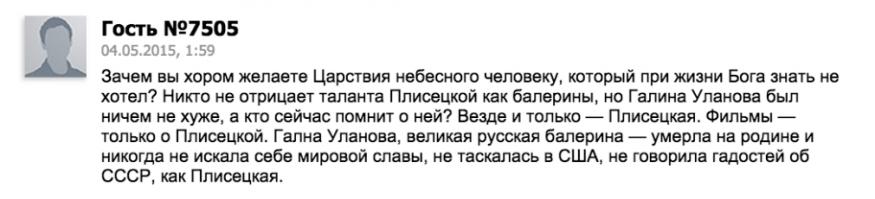 Гость №7505
04.05.2015, 1:59

Зачем вы хором желаете Царствия небесного человеку, который при жизни Бога знать не хотел? Никто не отрицает таланта Плисецкой как балерины, но Галина Уланова был ничем не хуже, а кто сейчас помнит о ней? Везде и только — Плисецкая. Фильмы — только о Плисецкой. Гална Уланова, великая русская балерина — умерла на родине и никогда не искала себе мировой славы, не таскалась в США, не говорила гадостей об СССР, как Плисецкая.